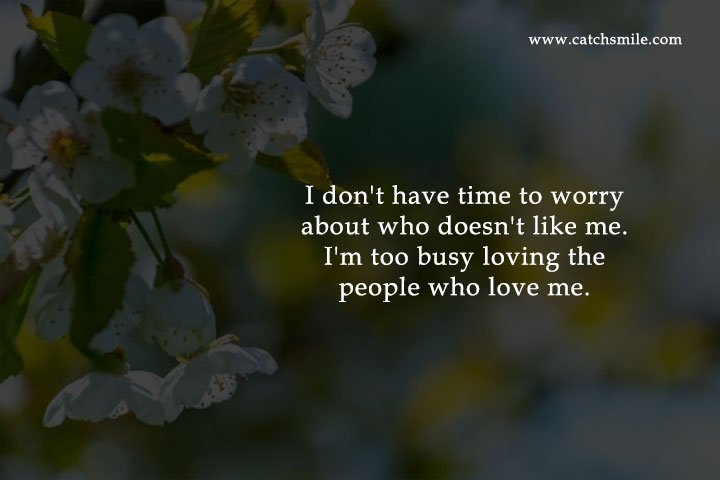 www.catchsmile.com

I don't have time to worry about who doesn't like me. I'm too busy loving the people who love me.